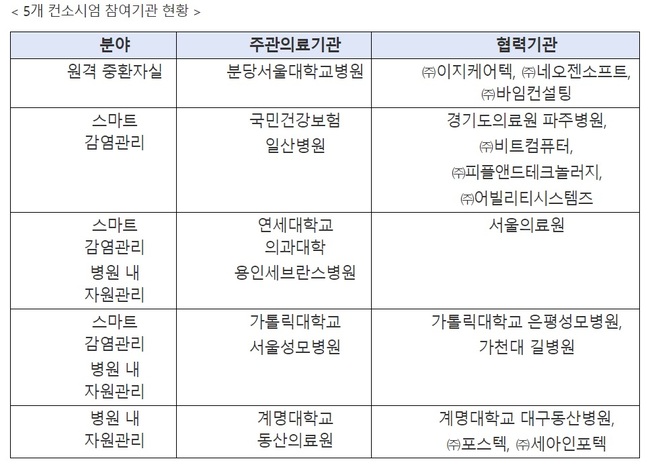 < 5개 컨소시엄 참여기관 현황 >

| 분야 | 주관의료기관 | 협력기관 |
|---|---|---|
| 원격 중환자실 | 분당서울대학교병원 | ㈜이지케어텍, ㈜네오젠소프트, ㈜바임컨설팅 |
| 스마트 감염관리 | 국민건강보험 일산병원 | 경기도의료원 파주병원, ㈜비트컴퓨터, ㈜피플앤드테크놀러지, ㈜어빌리티시스템즈 |
| 스마트 감염관리 병원 내 자원관리 | 연세대학교 의과대학 용인세브란스병원 | 서울의료원 |
| 스마트 감염관리 병원 내 자원관리 | 가톨릭대학교 서울성모병원 | 가톨릭대학교 은평성모병원, 가천대 길병원 |
| 병원 내 자원관리 | 계명대학교 동산의료원 | 계명대학교 대구동산병원, ㈜포스텍, ㈜세아인포텍 |